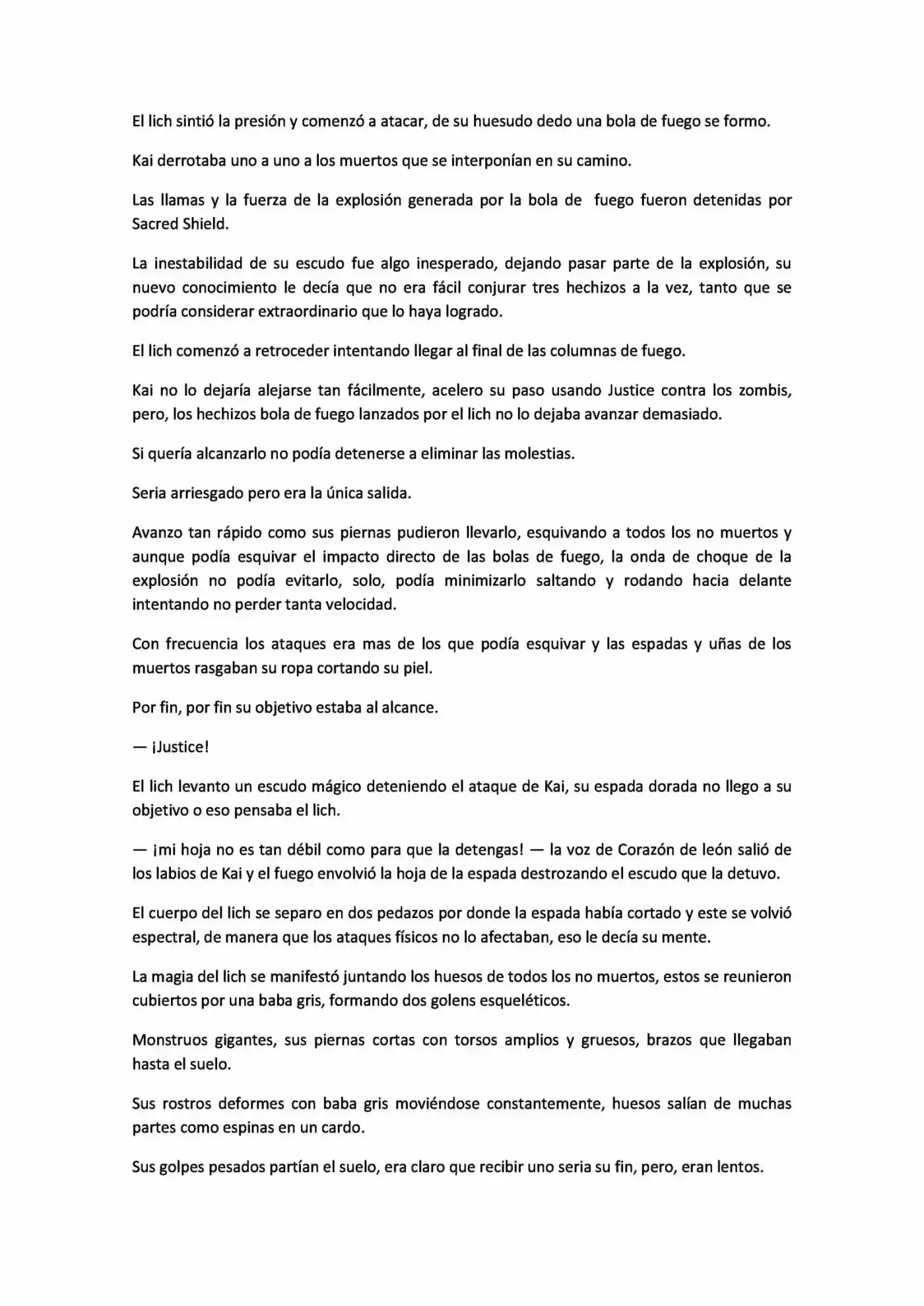 El lich sintió la presión y comenzó a atacar, de su huesudo dedo una bola de fuego se formo.

Kai derrotaba uno a uno a los muertos que se interponían en su camino.

Las llamas y la fuerza de la explosión generada por la bola de fuego fueron detenidas por Sacred Shield.

La inestabilidad de su escudo fue algo inesperado, dejando pasar parte de la explosión, su nuevo conocimiento le decía que no era fácil conjurar tres hechizos a la vez, tanto que se podría considerar extraordinario que lo haya logrado.

El lich comenzó a retroceder intentando llegar al final de las columnas de fuego.

Kai no lo dejaría alejarse tan fácilmente, acelero su paso usando Justice contra los zombis, pero, los hechizos bola de fuego lanzados por el lich no lo dejaba avanzar demasiado.

Si quería alcanzarlo no podía detenerse a eliminar las molestias.

Seria arriesgado pero era la única salida.

Avanzo tan rápido como sus piernas pudieron llevarlo, esquivando a todos los no muertos y aunque podía esquivar el impacto directo de las bolas de fuego, la onda de choque de la explosión no podía evitarlo, solo, podía minimizarlo saltando y rodando hacia delante intentando no perder tanta velocidad.

Con frecuencia los ataques era mas de los que podía esquivar y las espadas y uñas de los muertos rasgaban su ropa cortando su piel.

Por fin, por fin su objetivo estaba al alcance.

— ¡Justice!

El lich levanto un escudo mágico deteniendo el ataque de Kai, su espada dorada no llego a su objetivo o eso pensaba el lich.

— ¡mi hoja no es tan débil como para que la detengas! — la voz de Corazón de león salió de los labios de Kai y el fuego envolvió la hoja de la espada destrozando el escudo que la detuvo.

El cuerpo del lich se separo en dos pedazos por donde la espada había cortado y este se volvió espectral, de manera que los ataques físicos no lo afectaban, eso le decía su mente.

La magia del lich se manifestó juntando los huesos de todos los no muertos, estos se reunieron cubiertos por una baba gris, formando dos golens esqueléticos.

Monstruos gigantes, sus piernas cortas con torsos amplios y gruesos, brazos que llegaban hasta el suelo.

Sus rostros deformes con baba gris moviéndose constantemente, huesos salían de muchas partes como espinas en un cardo.

Sus golpes pesados partían el suelo, era claro que recibir uno seria su fin, pero, eran lentos.